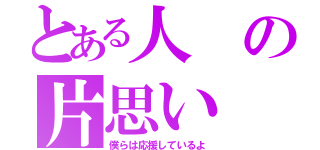 とある人の片思い
僕らは応援しているよ